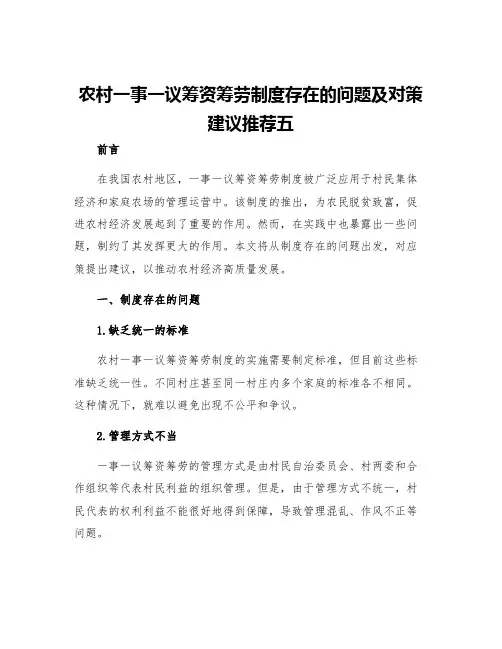 农村一事一议筹资筹劳制度存在的问题及对策建议推荐五

前言

在我国农村地区，一事一议筹资筹劳制度被广泛应用于村民集体经济和家庭农场的管理运营中。该制度的推出，为农民脱贫致富，促进农村经济发展起到了重要的作用。然而，在实践中也暴露出一些问题，制约了其发挥更大的作用。本文将从制度存在的问题出发，对应策提出建议，以推动农村经济高质量发展。

一、制度存在的问题

1.缺乏统一的标准

农村一事一议筹资筹劳制度的实施需要制定标准，但目前这些标准缺乏统一性。不同村庄甚至同一村庄内多个家庭的标准各不相同。这种情况下，就难以避免出现不公平和争议。

2.管理方式不当

一事一议筹资筹劳的管理方式是由村民自治委员会、村两委和合作组织等代表村民利益的组织管理。但是，由于管理方式不统一，村民代表的权利利益不能很好地得到保障，导致管理混乱、作风不正等问题。